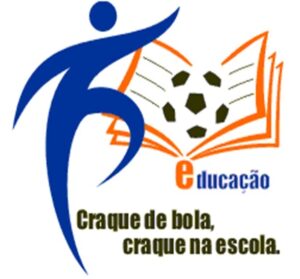 educação

Craque de bola,
craque na escola.